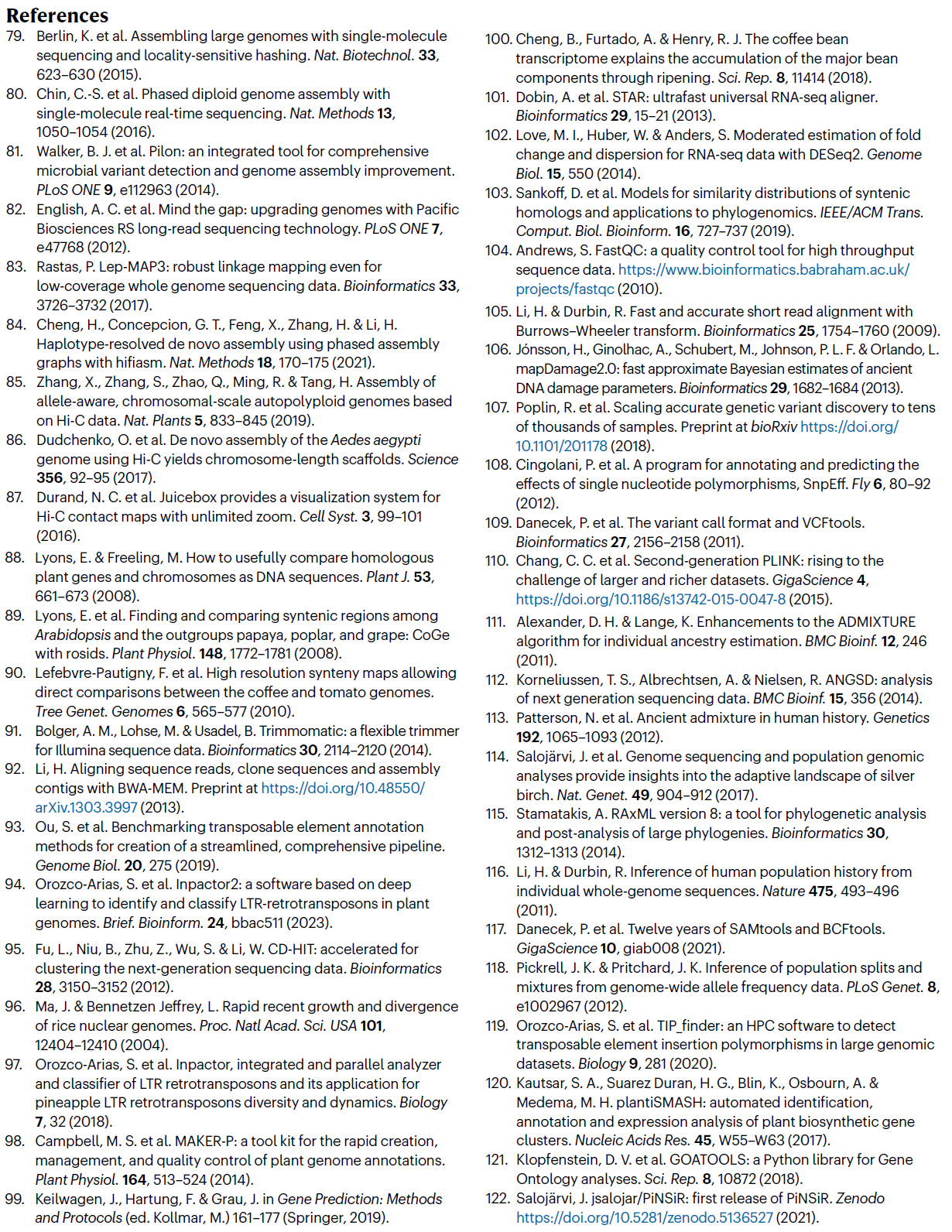 References

79. Berlin, K. et al. Assembling large genomes with single-molecule sequencing and locality-sensitive hashing. Nat. Biotechnol. 33, 623–630 (2015).
80. Chin, C.-S. et al. Phased diploid genome assembly with single-molecule real-time sequencing. Nat. Methods 13, 1050–1054 (2016).
81. Walker, B. J. et al. Pilon: an integrated tool for comprehensive microbial variant detection and genome assembly improvement. PLoS ONE 9, e112963 (2014).
82. English, A. C. et al. Mind the gap: upgrading genomes with Pacific Biosciences RS long-read sequencing technology. PLoS ONE 7, e47768 (2012).
83. Rastas, P. Lep-MAP3: robust linkage mapping even for low-coverage whole genome sequencing data. Bioinformatics 33, 3726–3732 (2017).
84. Cheng, H., Concepcion, G. T., Feng, X., Zhang, H. & Li, H. Haplotype-resolved de novo assembly using phased assembly graphs with hifiasm. Nat. Methods 18, 170–175 (2021).
85. Zhang, X., Zhang, S., Zhao, Q., Ming, R. & Tang, H. Assembly of allele-aware, chromosomal-scale autopolyploid genomes based on Hi-C data. Nat. Plants 5, 833–845 (2019).
86. Dudchenko, O. et al. De novo assembly of the Aedes aegypti genome using Hi-C yields chromosome-length scaffolds. Science 356, 92–95 (2017).
87. Durand, N. C. et al. Juicebox provides a visualization system for Hi-C contact maps with unlimited zoom. Cell Syst. 3, 99–101 (2016).
88. Lyons, E. & Freeling, M. How to usefully compare homologous plant genes and chromosomes as DNA sequences. Plant J. 53, 661–673 (2008).
89. Lyons, E. et al. Finding and comparing syntenic regions among Arabidopsis and the outgroups papaya, poplar, and grape: CoGe with rosids. Plant Physiol. 148, 1772–1781 (2008).
90. Lefebvre-Pautigny, F. et al. High resolution synteny maps allowing direct comparisons between the coffee and tomato genomes. Tree Genet. Genomes 6, 565–577 (2010).
91. Bolger, A. M., Lohse, M. & Usadel, B. Trimmomatic: a flexible trimmer for Illumina sequence data. Bioinformatics 30, 2114–2120 (2014).
92. Li, H. Aligning sequence reads, clone sequences and assembly contigs with BWA-MEM. Preprint at https://doi.org/10.48550/arXiv.1303.3997 (2013).
93. Ou, S. et al. Benchmarking transposable element annotation methods for creation of a streamlined, comprehensive pipeline. Genome Biol. 20, 275 (2019).
94. Orozco-Arias, S. et al. Inpactor2: a software based on deep learning to identify and classify LTR-retrotransposons in plant genomes. Brief. Bioinform. 24, bbac511 (2023).
95. Fu, L., Niu, B., Zhu, Z., Wu, S. & Li, W. CD-HIT: accelerated for clustering the next-generation sequencing data. Bioinformatics 28, 3150–3152 (2012).
96. Ma, J. & Bennetzen Jeffrey, L. Rapid recent growth and divergence of rice nuclear genomes. Proc. Natl Acad. Sci. USA 101, 12404–12410 (2004).
97. Orozco-Arias, S. et al. Inpactor, integrated and parallel analyzer and classifier of LTR retrotransposons and its application for pineapple LTR retrotransposons diversity and dynamics. Biology 7, 32 (2018).
98. Campbell, M. S. et al. MAKER-P: a tool kit for the rapid creation, management, and quality control of plant genome annotations. Plant Physiol. 164, 513–524 (2014).
99. Keilwagen, J., Hartung, F. & Grau, J. in Gene Prediction: Methods and Protocols (ed. Kollmar, M.) 161–177 (Springer, 2019).
100. Cheng, B., Furtado, A. & Henry, R. J. The coffee bean transcriptome explains the accumulation of the major bean components through ripening. Sci. Rep. 8, 11414 (2018).
101. Dobin, A. et al. STAR: ultrafast universal RNA-seq aligner. Bioinformatics 29, 15–21 (2013).
102. Love, M. I., Huber, W. & Anders, S. Moderated estimation of fold change and dispersion for RNA-seq data with DESeq2. Genome Biol. 15, 550 (2014).
103. Sankoff, D. et al. Models for similarity distributions of syntenic homologs and applications to phylogenomics. IEEE/ACM Trans. Comput. Biol. Bioinform. 16, 727–737 (2019).
104. Andrews, S. FastQC: a quality control tool for high throughput sequence data. https://www.bioinformatics.babraham.ac.uk/projects/fastqc (2010).
105. Li, H. & Durbin, R. Fast and accurate short read alignment with Burrows–Wheeler transform. Bioinformatics 25, 1754–1760 (2009).
106. Jónsson, H., Ginolhac, A., Schubert, M., Johnson, P. L. F. & Orlando, L. mapDamage2.0: fast approximate Bayesian estimates of ancient DNA damage parameters. Bioinformatics 29, 1682–1684 (2013).
107. Poplin, R. et al. Scaling accurate genetic variant discovery to tens of thousands of samples. Preprint at bioRxiv https://doi.org/10.1101/201178 (2018).
108. Cingolani, P. et al. A program for annotating and predicting the effects of single nucleotide polymorphisms, SnpEff. Fly 6, 80–92 (2012).
109. Danecek, P. et al. The variant call format and VCFtools. Bioinformatics 27, 2156–2158 (2011).
110. Chang, C. C. et al. Second-generation PLINK: rising to the challenge of larger and richer datasets. GigaScience 4, https://doi.org/10.1186/s13742-015-0047-8 (2015).
111. Alexander, D. H. & Lange, K. Enhancements to the ADMIXTURE algorithm for individual ancestry estimation. BMC Bioinf. 12, 246 (2011).
112. Korneliussen, T. S., Albrechtsen, A. & Nielsen, R. ANGSD: analysis of next generation sequencing data. BMC Bioinf. 15, 356 (2014).
113. Patterson, N. et al. Ancient admixture in human history. Genetics 192, 1065–1093 (2012).
114. Salojärvi, J. et al. Genome sequencing and population genomic analyses provide insights into the adaptive landscape of silver birch. Nat. Genet. 49, 904–912 (2017).
115. Stamatakis, A. RAxML version 8: a tool for phylogenetic analysis and post-analysis of large phylogenies. Bioinformatics 30, 1312–1313 (2014).
116. Li, H. & Durbin, R. Inference of human population history from individual whole-genome sequences. Nature 475, 493–496 (2011).
117. Danecek, P. et al. Twelve years of SAMtools and BCFtools. GigaScience 10, giab008 (2021).
118. Pickrell, J. K. & Pritchard, J. K. Inference of population splits and mixtures from genome-wide allele frequency data. PLoS Genet. 8, e1002967 (2012).
119. Orozco-Arias, S. et al. TIP_finder: an HPC software to detect transposable element insertion polymorphisms in large genomic datasets. Biology 9, 281 (2020).
120. Kautsar, S. A., Suarez Duran, H. G., Blin, K., Osbourn, A. & Medema, M. H. plantiSMASH: automated identification, annotation and expression analysis of plant biosynthetic gene clusters. Nucleic Acids Res. 45, W55–W63 (2017).
121. Klopfenstein, D. V. et al. GOATOOLS: a Python library for Gene Ontology analyses. Sci. Rep. 8, 10872 (2018).
122. Salojärvi, J. jsalojar/PiNSiR: first release of PiNSiR. Zenodo https://doi.org/10.5281/zenodo.5136527 (2021).